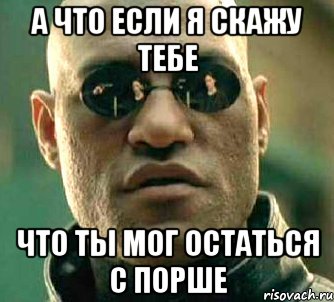 А ЧТО ЕСЛИ Я СКАЖУ ТЕБЕ

ЧТО ТЫ МОГ ОСТАТЬСЯ С ПОРШЕ

risovach.ru